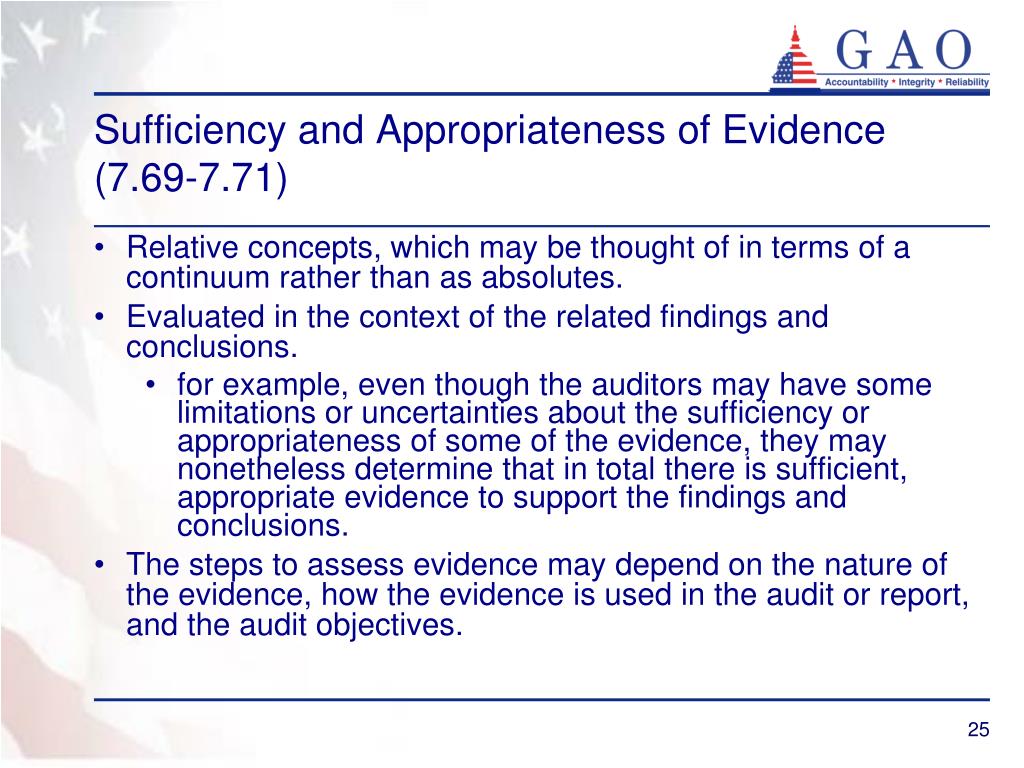 GAO
Accountability * Integrity * Reliability

Sufficiency and Appropriateness of Evidence (7.69-7.71)

• Relative concepts, which may be thought of in terms of a continuum rather than as absolutes.
• Evaluated in the context of the related findings and conclusions.
  • for example, even though the auditors may have some limitations or uncertainties about the sufficiency or appropriateness of some of the evidence, they may nonetheless determine that in total there is sufficient, appropriate evidence to support the findings and conclusions.
• The steps to assess evidence may depend on the nature of the evidence, how the evidence is used in the audit or report, and the audit objectives.

25